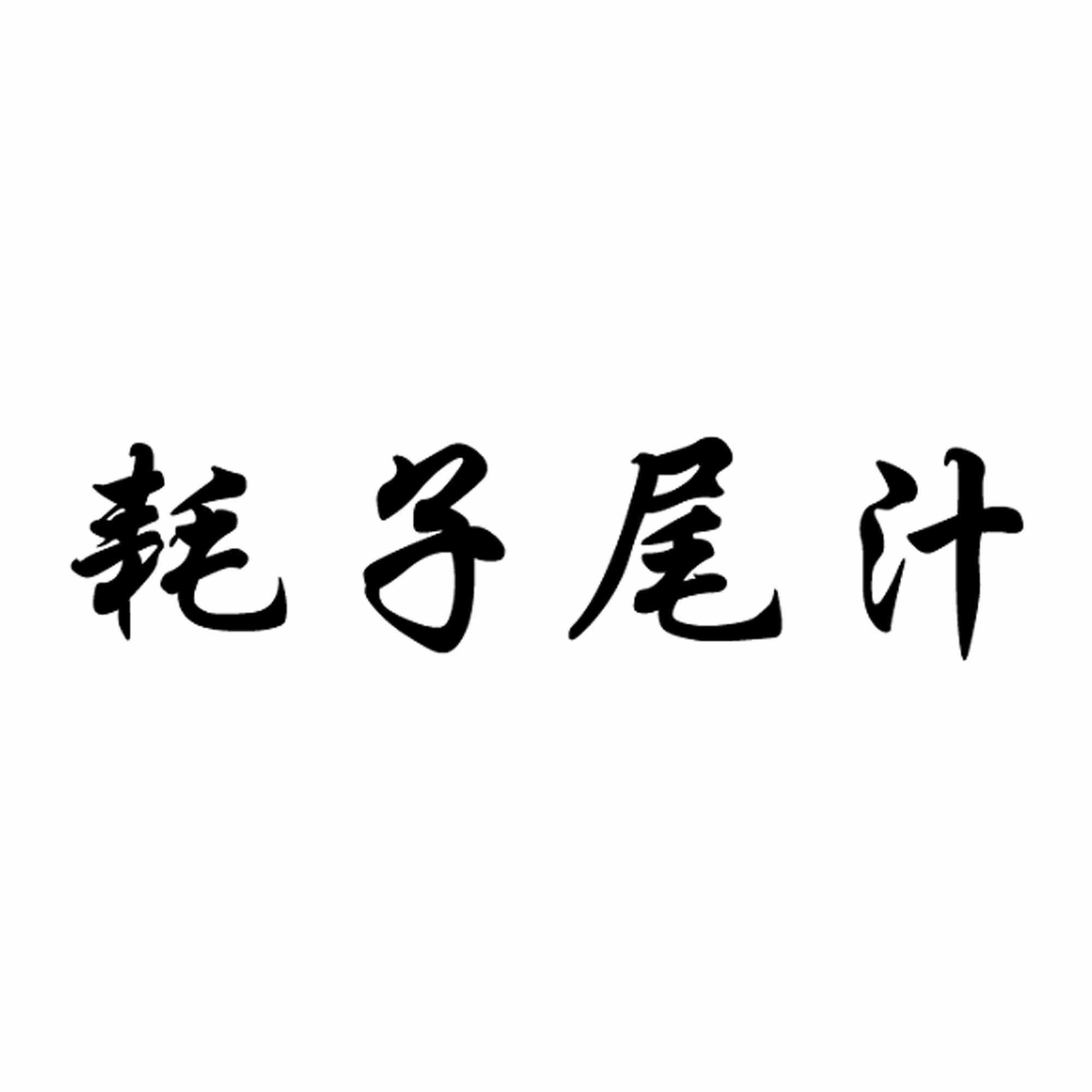 耗子尾汁